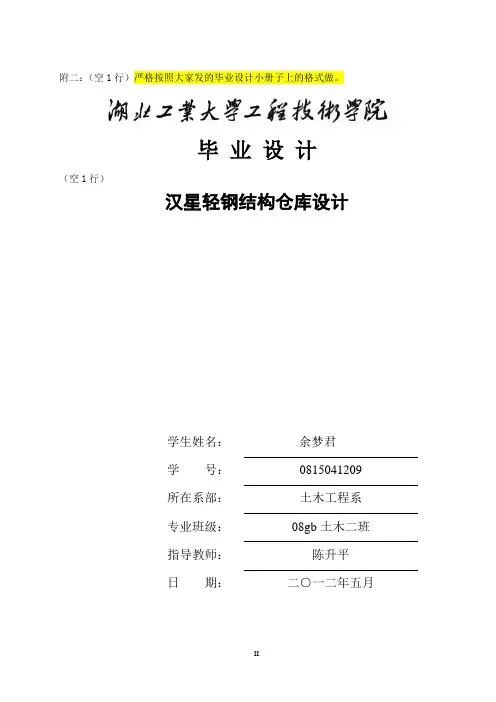 附二：（空 1 行）严格按照大家发的毕业设计小册子上的格式做。

湖北工業大學工程技術學院

毕 业 设 计

（空 1 行）

汉星轻钢结构仓库设计

学生姓名： 余梦君

学 号： 0815041209

所在系部： 土木工程系

专业班级： 08gb 土木二班

指导教师： 陈升平

日 期： 二〇一二年五月

II